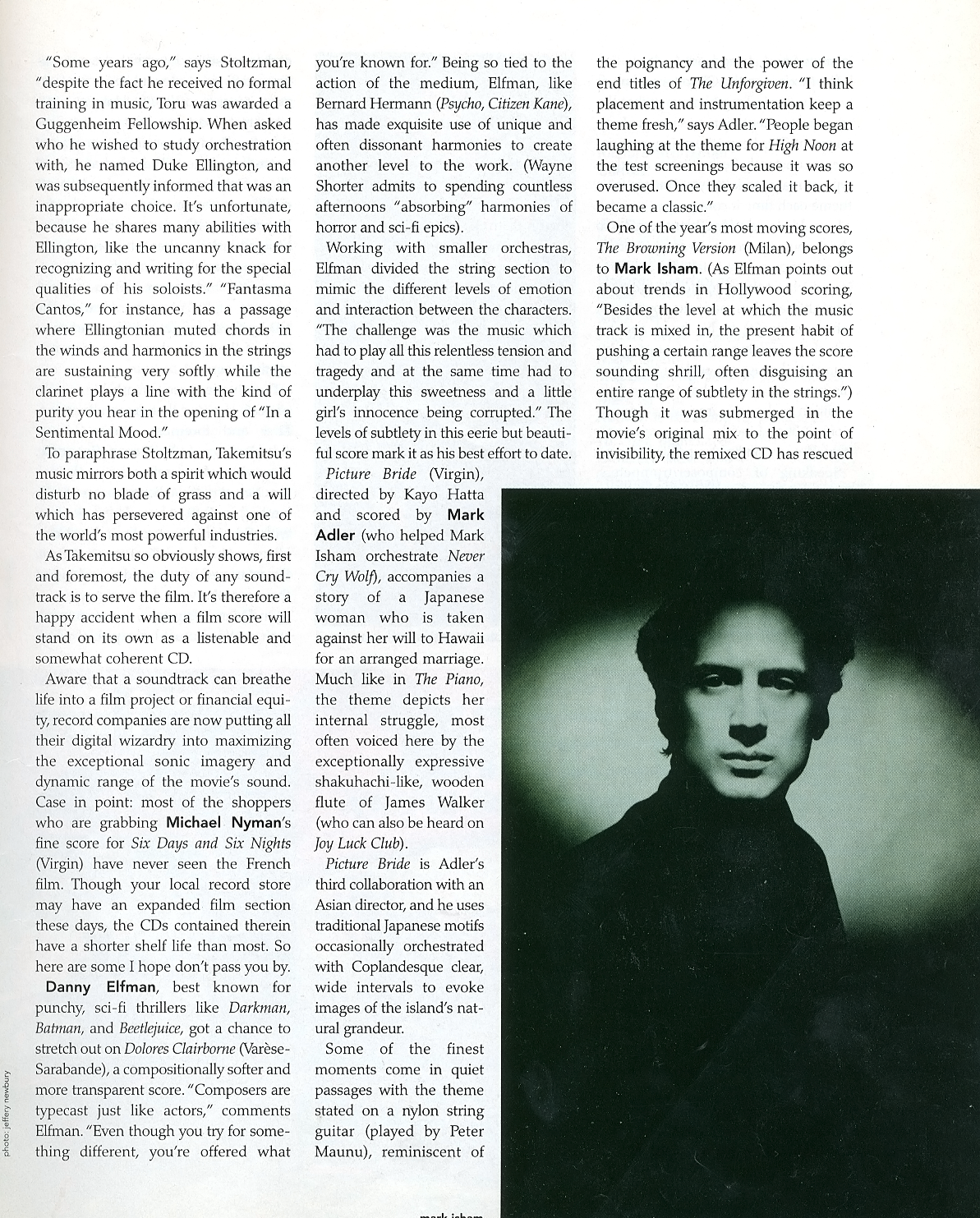 "Some years ago," says Stoltzman, "despite the fact he received no formal training in music, Toru was awarded a Guggenheim Fellowship. When asked who he wished to study orchestration with, he named Duke Ellington, and was subsequently informed that was an inappropriate choice. It's unfortunate, because he shares many abilities with Ellington, like the uncanny knack for recognizing and writing for the special qualities of his soloists." "Fantasma Cantos," for instance, has a passage where Ellingtonian muted chords in the winds and harmonics in the strings are sustaining very softly while the clarinet plays a line with the kind of purity you hear in the opening of "In a Sentimental Mood."

To paraphrase Stoltzman, Takemitsu's music mirrors both a spirit which would disturb no blade of grass and a will which has persevered against one of the world's most powerful industries.

As Takemitsu so obviously shows, first and foremost, the duty of any soundtrack is to serve the film. It's therefore a happy accident when a film score will stand on its own as a listenable and somewhat coherent CD.

Aware that a soundtrack can breathe life into a film project or financial equity, record companies are now putting all their digital wizardry into maximizing the exceptional sonic imagery and dynamic range of the movie's sound. Case in point: most of the shoppers who are grabbing Michael Nyman's fine score for Six Days and Six Nights (Virgin) have never seen the French film. Though your local record store may have an expanded film section these days, the CDs contained therein have a shorter shelf life than most. So here are some I hope don't pass you by.

Danny Elfman, best known for punchy, sci-fi thrillers like Darkman, Batman, and Beetlejuice, got a chance to stretch out on Dolores Clairborne (Varèse-Sarabande), a compositionally softer and more transparent score. "Composers are typecast just like actors," comments Elfman. "Even though you try for something different, you're offered what you're known for." Being so tied to the action of the medium, Elfman, like Bernard Hermann (Psycho, Citizen Kane), has made exquisite use of unique and often dissonant harmonies to create another level to the work. (Wayne Shorter admits to spending countless afternoons "absorbing" harmonies of horror and sci-fi epics).

Working with smaller orchestras, Elfman divided the string section to mimic the different levels of emotion and interaction between the characters. "The challenge was the music which had to play all this relentless tension and tragedy and at the same time had to underplay this sweetness and a little girl's innocence being corrupted." The levels of subtlety in this eerie but beautiful score mark it as his best effort to date.

Picture Bride (Virgin), directed by Kayo Hatta and scored by Mark Adler (who helped Mark Isham orchestrate Never Cry Wolf), accompanies a story of a Japanese woman who is taken against her will to Hawaii for an arranged marriage. Much like in The Piano, the theme depicts her internal struggle, most often voiced here by the exceptionally expressive shakuhachi-like, wooden flute of James Walker (who can also be heard on Joy Luck Club).

Picture Bride is Adler's third collaboration with an Asian director, and he uses traditional Japanese motifs occasionally orchestrated with Coplandesque clear, wide intervals to evoke images of the island's natural grandeur.

Some of the finest moments come in quiet passages with the theme stated on a nylon string guitar (played by Peter Maunu), reminiscent of the poignancy and the power of the end titles of The Unforgiven. "I think placement and instrumentation keep a theme fresh," says Adler. "People began laughing at the theme for High Noon at the test screenings because it was so overused. Once they scaled it back, it became a classic."

One of the year's most moving scores, The Browning Version (Milan), belongs to Mark Isham. (As Elfman points out about trends in Hollywood scoring, "Besides the level at which the music track is mixed in, the present habit of pushing a certain range leaves the score sounding shrill, often disguising an entire range of subtlety in the strings.") Though it was submerged in the movie's original mix to the point of invisibility, the remixed CD has rescued

photo: jeffery newbury

mark isham